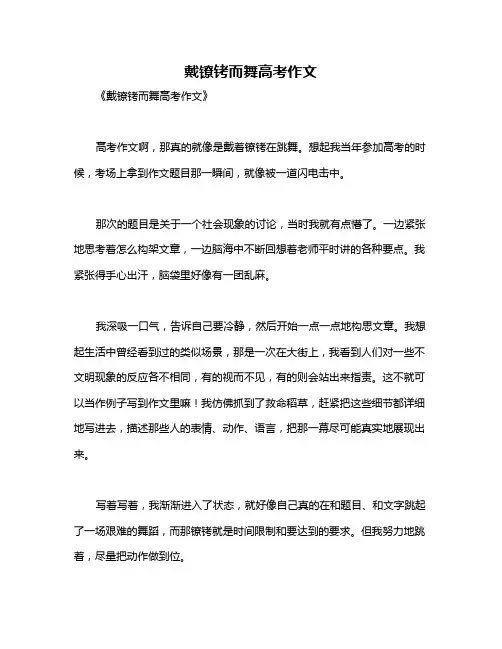 戴镣铐而舞高考作文

《戴镣铐而舞高考作文》

高考作文啊，那真的就像是戴着镣铐在跳舞。想起我当年参加高考的时候，考场上拿到作文题目那一瞬间，就像被一道闪电击中。

那次的题目是关于一个社会现象的讨论，当时我就有点懵了。一边紧张地思考着怎么构架文章，一边脑海中不断回想着老师平时讲的各种要点。我紧张得手心出汗，脑袋里好像有一团乱麻。

我深吸一口气，告诉自己要冷静，然后开始一点一点地构思文章。我想起生活中曾经看到过的类似场景，那是一次在大街上，我看到人们对一些不文明现象的反应各不相同，有的视而不见，有的则会站出来指责。这不就可以当作例子写到作文里嘛！我仿佛抓到了救命稻草，赶紧把这些细节都详细地写进去，描述那些人的表情、动作、语言，把那一幕尽可能真实地展现出来。

写着写着，我渐渐进入了状态，就好像自己真的在和题目、和文字跳起了一场艰难的舞蹈，而那镣铐就是时间限制和要达到的要求。但我努力地跳着，尽量把动作做到位。